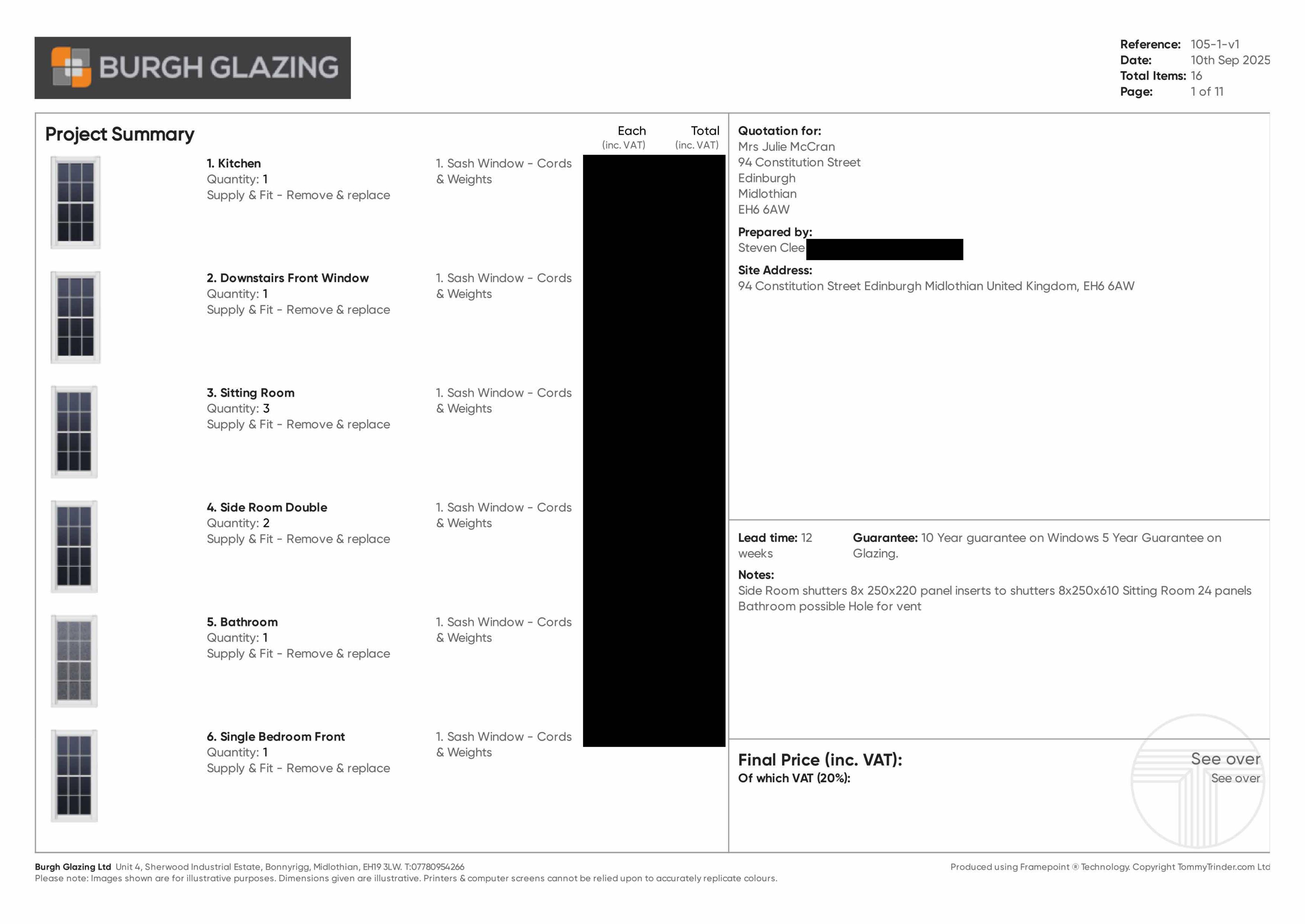 BURGH GLAZING

Reference: 105-1-v1
Date: 10th Sep 2025
Total Items: 16
Page: 1 of 11

Project Summary

Each (inc. VAT) Total (inc. VAT)

1. Kitchen
Quantity: 1
Supply & Fit - Remove & replace
1. Sash Window - Cords & Weights

2. Downstairs Front Window
Quantity: 1
Supply & Fit - Remove & replace
1. Sash Window - Cords & Weights

3. Sitting Room
Quantity: 3
Supply & Fit - Remove & replace
1. Sash Window - Cords & Weights

4. Side Room Double
Quantity: 2
Supply & Fit - Remove & replace
1. Sash Window - Cords & Weights

5. Bathroom
Quantity: 1
Supply & Fit - Remove & replace
1. Sash Window - Cords & Weights

6. Single Bedroom Front
Quantity: 1
Supply & Fit - Remove & replace
1. Sash Window - Cords & Weights

Quotation for:
Mrs Julie McCran
94 Constitution Street
Edinburgh
Midlothian
EH6 6AW

Prepared by:
Steven Clee

Site Address:
94 Constitution Street Edinburgh Midlothian United Kingdom, EH6 6AW

Lead time: 12 weeks

Guarantee: 10 Year guarantee on Windows 5 Year Guarantee on Glazing.

Notes:
Side Room shutters 8x 250x220 panel inserts to shutters 8x250x610 Sitting Room 24 panels Bathroom possible Hole for vent

Final Price (inc. VAT): See over
Of which VAT (20%): See over

Burgh Glazing Ltd Unit 4, Sherwood Industrial Estate, Bonnyrigg, Midlothian, EH19 3LW. T:07780954266
Please note: Images shown are for illustrative purposes. Dimensions given are illustrative. Printers & computer screens cannot be relied upon to accurately replicate colours.

Produced using Framepoint ® Technology. Copyright TommyTrinder.com Ltd